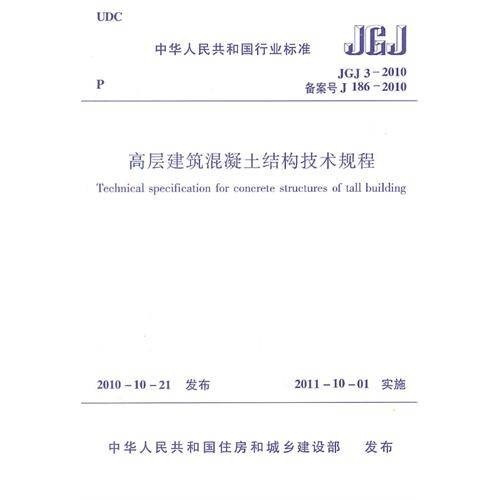 UDC

中华人民共和国行业标准

JGJ

P

JGJ 3－2010
备案号 J 186－2010

高层建筑混凝土结构技术规程

Technical specification for concrete structures of tall building

2010－10－21 发布

2011－10－01 实施

中华人民共和国住房和城乡建设部 发布